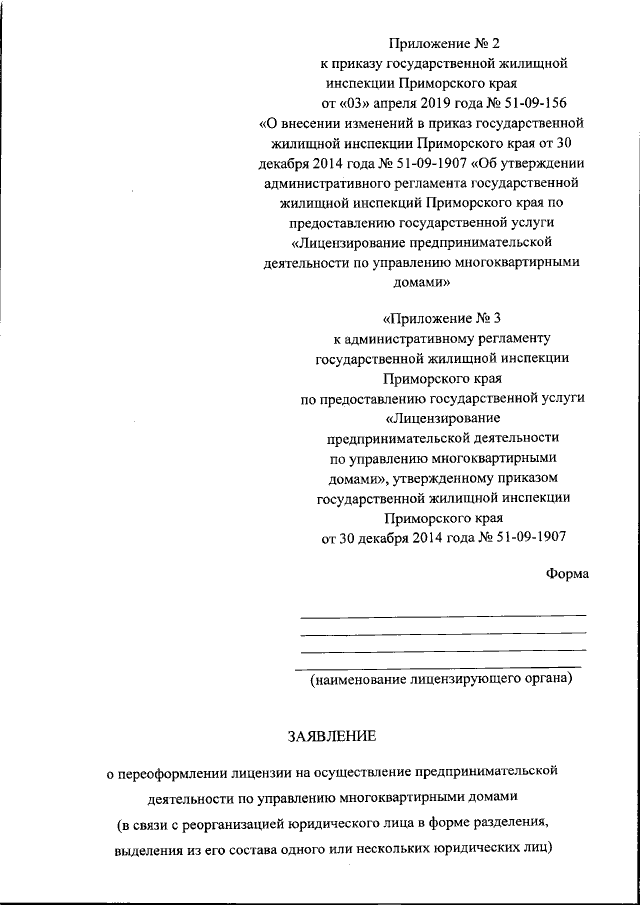 Приложение № 2
к приказу государственной жилищной инспекции Приморского края
от «03» апреля 2019 года № 51-09-156
«О внесении изменений в приказ государственной жилищной инспекции Приморского края от 30 декабря 2014 года № 51-09-1907 «Об утверждении административного регламента государственной жилищной инспекций Приморского края по предоставлению государственной услуги «Лицензирование предпринимательской деятельности по управлению многоквартирными домами»

«Приложение № 3
к административному регламенту государственной жилищной инспекции Приморского края по предоставлению государственной услуги «Лицензирование предпринимательской деятельности по управлению многоквартирными домами», утвержденному приказом государственной жилищной инспекции Приморского края
от 30 декабря 2014 года № 51-09-1907

Форма

(наименование лицензирующего органа)

ЗАЯВЛЕНИЕ

о переоформлении лицензии на осуществление предпринимательской деятельности по управлению многоквартирными домами
(в связи с реорганизацией юридического лица в форме разделения, выделения из его состава одного или нескольких юридических лиц)